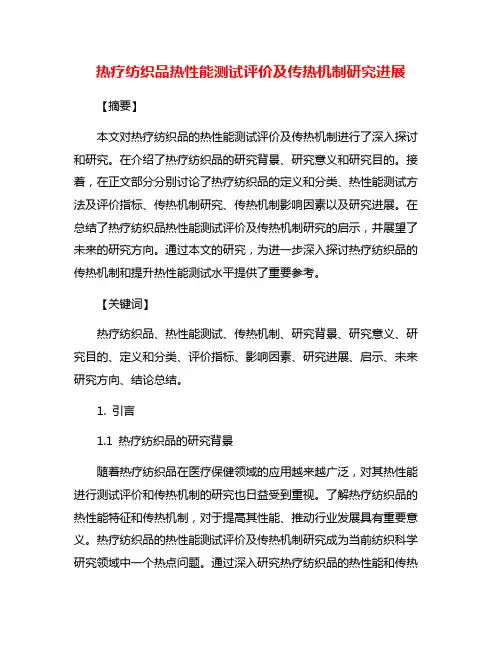 热疗纺织品热性能测试评价及传热机制研究进展

【摘要】

本文对热疗纺织品的热性能测试评价及传热机制进行了深入探讨和研究。在介绍了热疗纺织品的研究背景、研究意义和研究目的。接着，在正文部分分别讨论了热疗纺织品的定义和分类、热性能测试方法及评价指标、传热机制研究、传热机制影响因素以及研究进展。在总结了热疗纺织品热性能测试评价及传热机制研究的启示，并展望了未来的研究方向。通过本文的研究，为进一步深入探讨热疗纺织品的传热机制和提升热性能测试水平提供了重要参考。

【关键词】

热疗纺织品、热性能测试、传热机制、研究背景、研究意义、研究目的、定义和分类、评价指标、影响因素、研究进展、启示、未来研究方向、结论总结。

1. 引言

1.1 热疗纺织品的研究背景

随着热疗纺织品在医疗保健领域的应用越来越广泛，对其热性能进行测试评价和传热机制的研究也日益受到重视。了解热疗纺织品的热性能特征和传热机制，对于提高其性能、推动行业发展具有重要意义。热疗纺织品的热性能测试评价及传热机制研究成为当前纺织科学研究领域中一个热点问题。通过深入研究热疗纺织品的热性能和传热